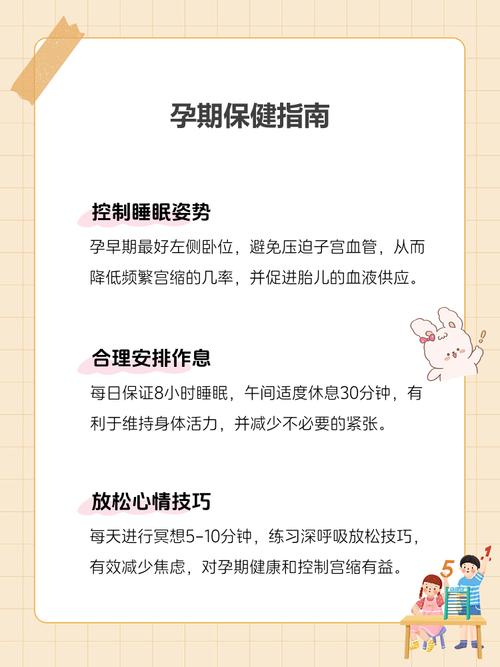 孕期保健指南

控制睡眠姿势

孕早期最好左侧卧位，避免压迫子宫血管，从而降低频繁宫缩的几率，并促进胎儿的血液供应。

合理安排作息

每日保证8小时睡眠，午间适度休息30分钟，有利于维持身体活力，并减少不必要的紧张。

放松心情技巧

每天进行冥想5-10分钟，练习深呼吸放松技巧，有效减少焦虑，对孕期健康和控制宫缩有益。

5
1